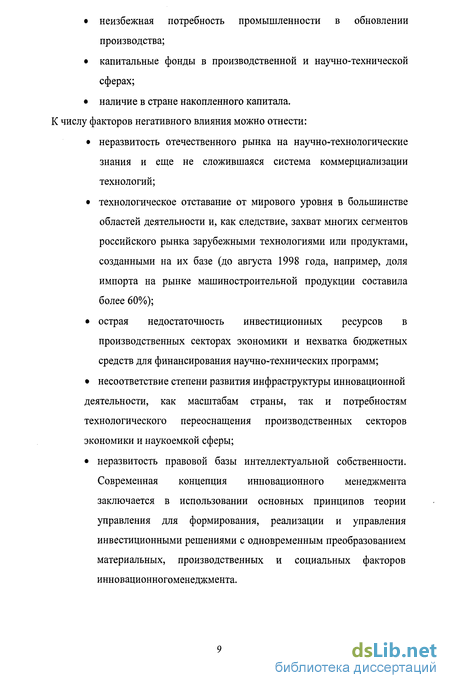 • неизбежная потребность промышленности в обновлении производства;

• капитальные фонды в производственной и научно-технической сферах;

• наличие в стране накопленного капитала.

К числу факторов негативного влияния можно отнести:

• неразвитость отечественного рынка на научно-технологические знания и еще не сложившаяся система коммерциализации технологий;

• технологическое отставание от мирового уровня в большинстве областей деятельности и, как следствие, захват многих сегментов российского рынка зарубежными технологиями или продуктами, созданными на их базе (до августа 1998 года, например, доля импорта на рынке машиностроительной продукции составила более 60%);

• острая недостаточность инвестиционных ресурсов в производственных секторах экономики и нехватка бюджетных средств для финансирования научно-технических программ;

• несоответствие степени развития инфраструктуры инновационной деятельности, как масштабам страны, так и потребностям технологического переоснащения производственных секторов экономики и наукоемкой сферы;

• неразвитость правовой базы интеллектуальной собственности. Современная концепция инновационного менеджмента заключается в использовании основных принципов теории управления для формирования, реализации и управления инвестиционными решениями с одновременным преобразованием материальных, производственных и социальных факторов инновационногоменеджмента.

9

dsLib.net
библиотека диссертаций